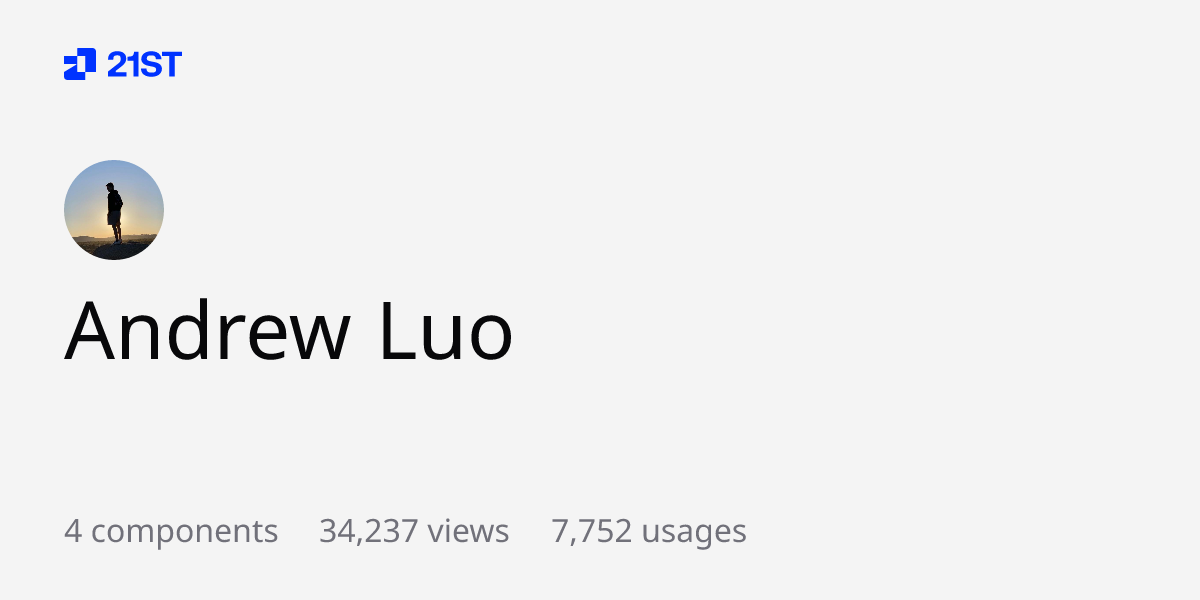 21ST

Andrew Luo

4 components 34,237 views 7,752 usages